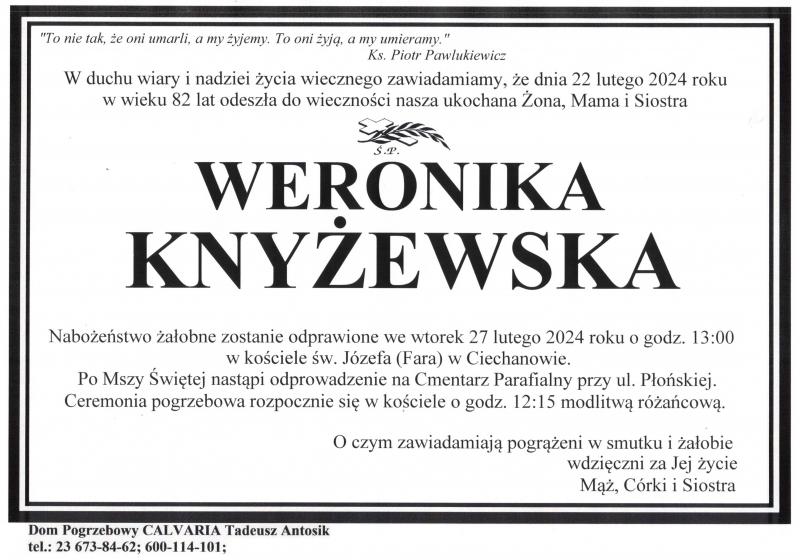 "To nie tak, że oni umarli, a my żyjemy. To oni żyją, a my umieramy."
Ks. Piotr Pawlukiewicz

W duchu wiary i nadziei życia wiecznego zawiadamiamy, że dnia 22 lutego 2024 roku w wieku 82 lat odeszła do wieczności nasza ukochana Żona, Mama i Siostra

Ś.P.

WERONIKA
KNYŻEWSKA

Nabożeństwo żałobne zostanie odprawione we wtorek 27 lutego 2024 roku o godz. 13:00 w kościele św. Józefa (Fara) w Ciechanowie.
Po Mszy Świętej nastąpi odprowadzenie na Cmentarz Parafialny przy ul. Płońskiej.
Ceremonia pogrzebowa rozpocznie się w kościele o godz. 12:15 modlitwą różańcową.

O czym zawiadamiają pogrążeni w smutku i żałobie
wdzięczni za Jej życie
Mąż, Córki i Siostra

Dom Pogrzebowy CALVARIA Tadeusz Antosik
tel.: 23 673-84-62; 600-114-101;